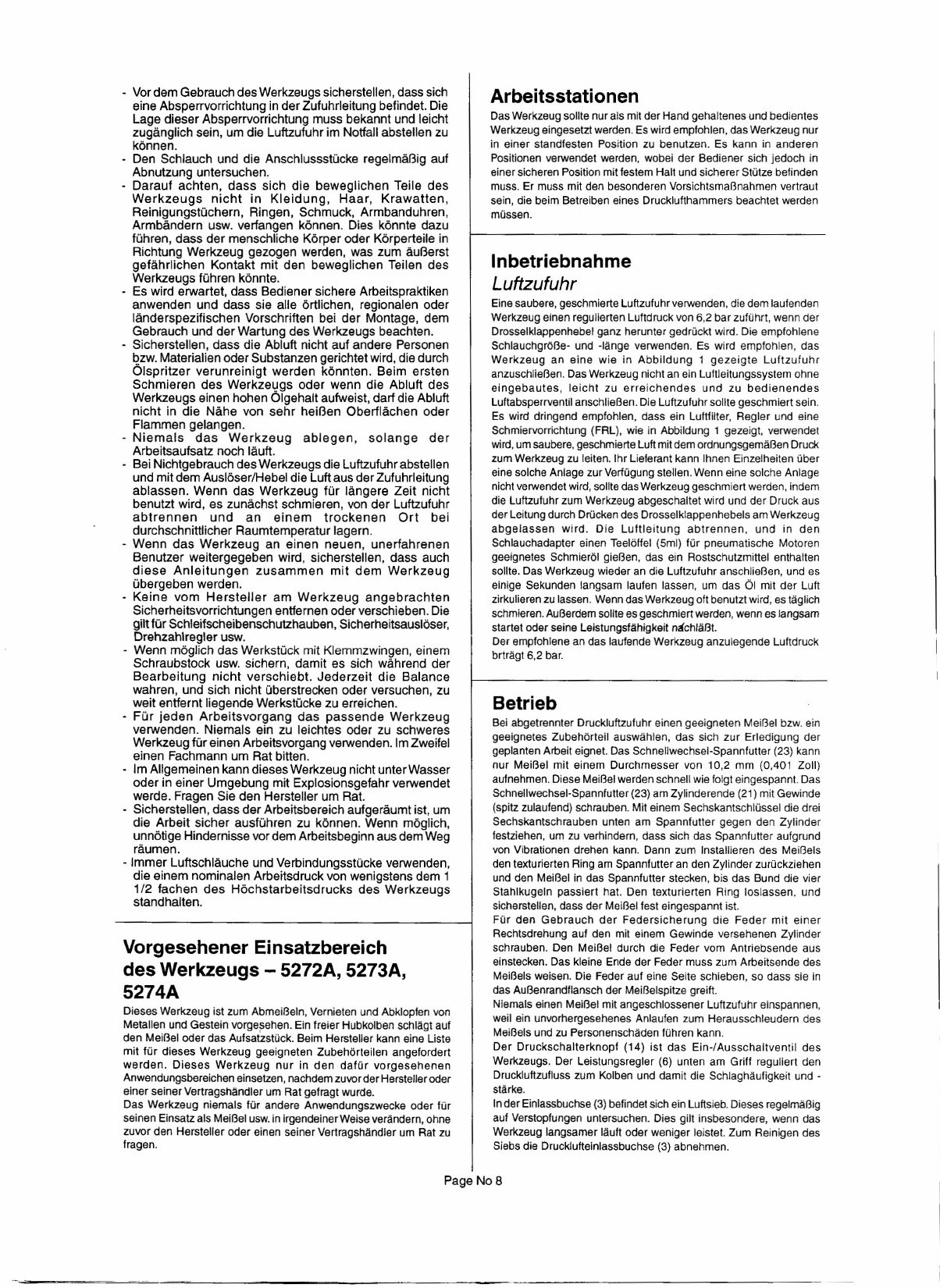 - Vor dem Gebrauch des Werkzeugs sicherstellen, dass sich eine Absperrvorrichtung in der Zufuhrleitung befindet. Die Lage dieser Absperrvorrichtung muss bekannt und leicht zugänglich sein, um die Luftzufuhr im Notfall abstellen zu können.
- Den Schlauch und die Anschlussstücke regelmäßig auf Abnutzung untersuchen.
- Darauf achten, dass sich die beweglichen Teile des Werkzeugs nicht in Kleidung, Haar, Krawatten, Reinigungstüchern, Ringen, Schmuck, Armbanduhren, Armbändern usw. verfangen können. Dies könnte dazu führen, dass der menschliche Körper oder Körperteile in Richtung Werkzeug gezogen werden, was zum äußerst gefährlichen Kontakt mit den beweglichen Teilen des Werkzeugs führen könnte.
- Es wird erwartet, dass Bediener sichere Arbeitspraktiken anwenden und dass sie alle örtlichen, regionalen oder länderspezifischen Vorschriften bei der Montage, dem Gebrauch und der Wartung des Werkzeugs beachten.
- Sicherstellen, dass die Abluft nicht auf andere Personen bzw. Materialien oder Substanzen gerichtet wird, die durch Ölspritzer verunreinigt werden könnten. Beim ersten Schmieren des Werkzeugs oder wenn die Abluft des Werkzeugs einen hohen Ölgehalt aufweist, darf die Abluft nicht in die Nähe von sehr heißen Oberflächen oder Flammen gelangen.
- Niemals das Werkzeug ablegen, solange der Arbeitsaufsatz noch läuft.
- Bei Nichtgebrauch des Werkzeugs die Luftzufuhr abstellen und mit dem Auslöser/Hebel die Luft aus der Zufuhrleitung ablassen. Wenn das Werkzeug für längere Zeit nicht benutzt wird, es zunächst schmieren, von der Luftzufuhr abtrennen und an einem trockenen Ort bei durchschnittlicher Raumtemperatur lagern.
- Wenn das Werkzeug an einen neuen, unerfahrenen Benutzer weitergegeben wird, sicherstellen, dass auch diese Anleitungen zusammen mit dem Werkzeug übergeben werden.
- Keine vom Hersteller am Werkzeug angebrachten Sicherheitsvorrichtungen entfernen oder verschieben. Die gilt für Schleifscheibenschutzhauben, Sicherheitsauslöser, Drehzahlregler usw.
- Wenn möglich das Werkstück mit Klemmzwingen, einem Schraubstock usw. sichern, damit es sich während der Bearbeitung nicht verschiebt. Jederzeit die Balance wahren, und sich nicht überstrecken oder versuchen, zu weit entfernt liegende Werkstücke zu erreichen.
- Für jeden Arbeitsvorgang das passende Werkzeug verwenden. Niemals ein zu leichtes oder zu schweres Werkzeug für einen Arbeitsvorgang verwenden. Im Zweifel einen Fachmann um Rat bitten.
- Im Allgemeinen kann dieses Werkzeug nicht unter Wasser oder in einer Umgebung mit Explosionsgefahr verwendet werde. Fragen Sie den Hersteller um Rat.
- Sicherstellen, dass der Arbeitsbereich aufgeräumt ist, um die Arbeit sicher ausführen zu können. Wenn möglich, unnötige Hindernisse vor dem Arbeitsbeginn aus dem Weg räumen.
- Immer Luftschläuche und Verbindungsstücke verwenden, die einem nominalen Arbeitsdruck von wenigstens dem 1 1/2 fachen des Höchstarbeitsdrucks des Werkzeugs standhalten.

Vorgesehener Einsatzbereich des Werkzeugs – 5272A, 5273A, 5274A

Dieses Werkzeug ist zum Abmeißeln, Vernieten und Abklopfen von Metallen und Gestein vorgesehen. Ein freier Hubkolben schlägt auf den Meißel oder das Aufsatzstück. Beim Hersteller kann eine Liste mit für dieses Werkzeug geeigneten Zubehörteilen angefordert werden. Dieses Werkzeug nur in den dafür vorgesehenen Anwendungsbereichen einsetzen, nachdem zuvor der Hersteller oder einer seiner Vertragshändler um Rat gefragt wurde.
Das Werkzeug niemals für andere Anwendungszwecke oder für seinen Einsatz als Meißel usw. in irgendeiner Weise verändern, ohne zuvor den Hersteller oder einen seiner Vertragshändler um Rat zu fragen.

Arbeitsstationen

Das Werkzeug sollte nur als mit der Hand gehaltenes und bedientes Werkzeug eingesetzt werden. Es wird empfohlen, das Werkzeug nur in einer standfesten Position zu benutzen. Es kann in anderen Positionen verwendet werden, wobei der Bediener sich jedoch in einer sicheren Position mit festem Halt und sicherer Stütze befinden muss. Er muss mit den besonderen Vorsichtsmaßnahmen vertraut sein, die beim Betreiben eines Drucklufthammers beachtet werden müssen.

Inbetriebnahme
Luftzufuhr

Eine saubere, geschmierte Luftzufuhr verwenden, die dem laufenden Werkzeug einen regulierten Luftdruck von 6,2 bar zuführt, wenn der Drosselklappenhebel ganz herunter gedrückt wird. Die empfohlene Schlauchgröße- und -länge verwenden. Es wird empfohlen, das Werkzeug an eine wie in Abbildung 1 gezeigte Luftzufuhr anzuschließen. Das Werkzeug nicht an ein Luftleitungssystem ohne eingebautes, leicht zu erreichendes und zu bedienendes Luftabsperrventil anschließen. Die Luftzufuhr sollte geschmiert sein. Es wird dringend empfohlen, dass ein Luftfilter, Regler und eine Schmiervorrichtung (FRL), wie in Abbildung 1 gezeigt, verwendet wird, um saubere, geschmierte Luft mit dem ordnungsgemäßen Druck zum Werkzeug zu leiten. Ihr Lieferant kann Ihnen Einzelheiten über eine solche Anlage zur Verfügung stellen. Wenn eine solche Anlage nicht verwendet wird, sollte das Werkzeug geschmiert werden, indem die Luftzufuhr zum Werkzeug abgeschaltet wird und der Druck aus der Leitung durch Drücken des Drosselklappenhebels am Werkzeug abgelassen wird. Die Luftleitung abtrennen, und in den Schlauchadapter einen Teelöffel (5ml) für pneumatische Motoren geeignetes Schmieröl gießen, das ein Rostschutzmittel enthalten sollte. Das Werkzeug wieder an die Luftzufuhr anschließen, und es einige Sekunden langsam laufen lassen, um das Öl mit der Luft zirkulieren zu lassen. Wenn das Werkzeug oft benutzt wird, es täglich schmieren. Außerdem sollte es geschmiert werden, wenn es langsam startet oder seine Leistungsfähigkeit nachläßt.
Der empfohlene an das laufende Werkzeug anzulegende Luftdruck brträgt 6,2 bar.

Betrieb

Bei abgetrennter Druckluftzufuhr einen geeigneten Meißel bzw. ein geeignetes Zubehörteil auswählen, das sich zur Erledigung der geplanten Arbeit eignet. Das Schnellwechsel-Spannfutter (23) kann nur Meißel mit einem Durchmesser von 10,2 mm (0,401 Zoll) aufnehmen. Diese Meißel werden schnell wie folgt eingespannt. Das Schnellwechsel-Spannfutter (23) am Zylinderende (21) mit Gewinde (spitz zulaufend) schrauben. Mit einem Sechskantschlüssel die drei Sechskantschrauben unten am Spannfutter gegen den Zylinder festziehen, um zu verhindern, dass sich das Spannfutter aufgrund von Vibrationen drehen kann. Dann zum Installieren des Meißels den texturierten Ring am Spannfutter an den Zylinder zurückziehen und den Meißel in das Spannfutter stecken, bis das Bund die vier Stahlkugeln passiert hat. Den texturierten Ring loslassen, und sicherstellen, dass der Meißel fest eingespannt ist.
Für den Gebrauch der Federsicherung die Feder mit einer Rechtsdrehung auf den mit einem Gewinde versehenen Zylinder schrauben. Den Meißel durch die Feder vom Antriebsende aus einstecken. Das kleine Ende der Feder muss zum Arbeitsende des Meißels weisen. Die Feder auf eine Seite schieben, so dass sie in das Außenrandflansch der Meißelspitze greift.
Niemals einen Meißel mit angeschlossener Luftzufuhr einspannen, weil ein unvorhergesehenes Anlaufen zum Herausschleudern des Meißels und zu Personenschäden führen kann.
Der Druckschalterknopf (14) ist das Ein-/Ausschaltventil des Werkzeugs. Der Leistungsregler (6) unten am Griff reguliert den Druckluftzufluss zum Kolben und damit die Schlaghäufigkeit und -stärke.
In der Einlassbuchse (3) befindet sich ein Luftsieb. Dieses regelmäßig auf Verstopfungen untersuchen. Dies gilt insbesondere, wenn das Werkzeug langsamer läuft oder weniger leistet. Zum Reinigen des Siebs die Drucklufteinlassbuchse (3) abnehmen.

Page No 8